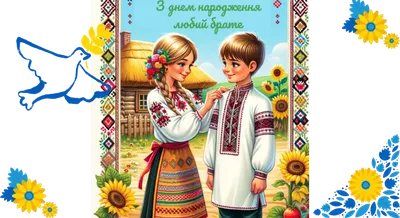 З днем народження
любий брате